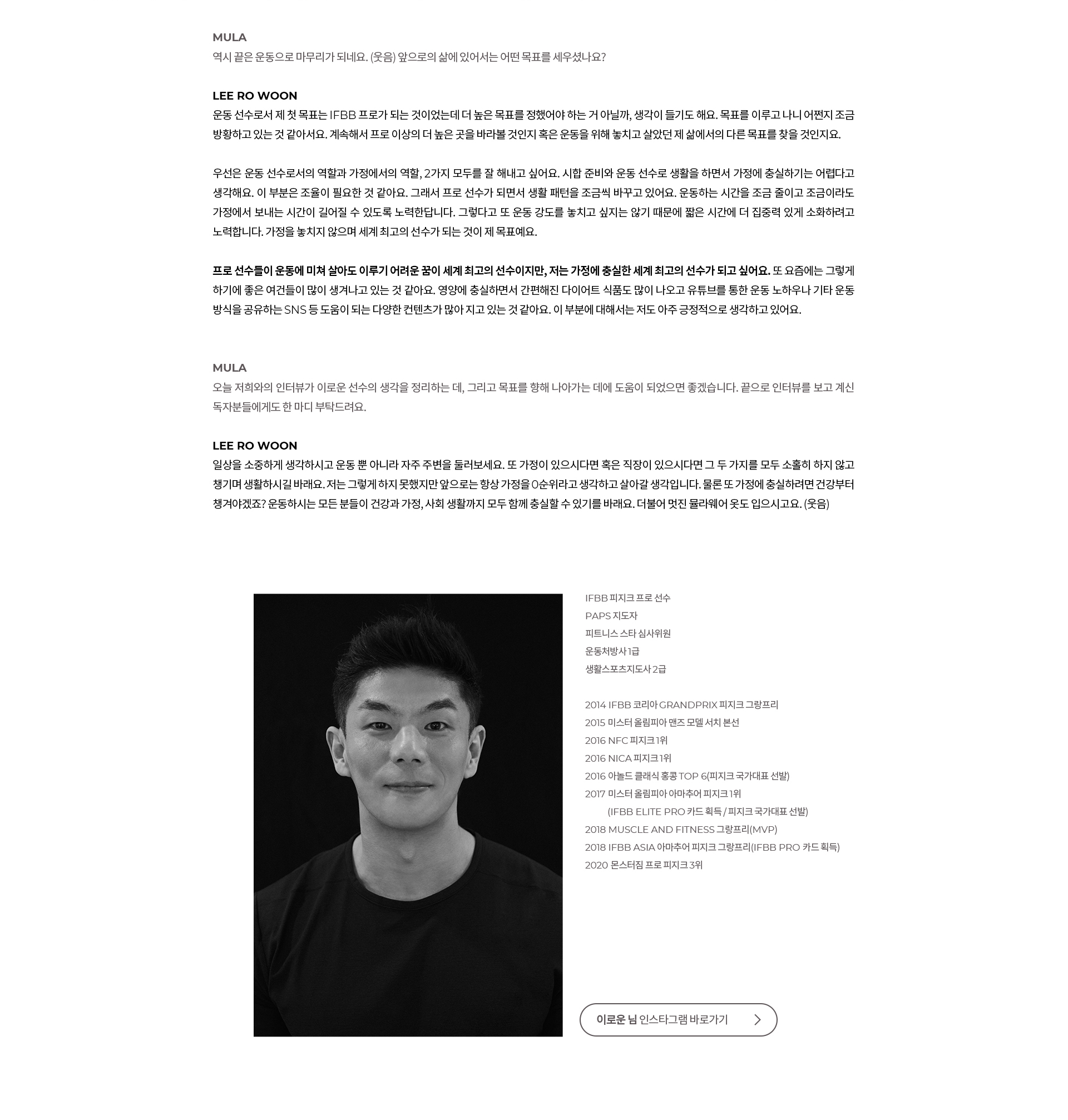 MULA
역시 끝은 운동으로 마무리가 되네요. (웃음) 앞으로의 삶에 있어서는 어떤 목표를 세우셨나요?

LEE RO WOON
운동 선수로서 제 첫 목표는 IFBB 프로가 되는 것이었는데 더 높은 목표를 정했어야 하는 거 아닐까, 생각이 들기도 해요. 목표를 이루고 나니 어쩐지 조금 방황하고 있는 것 같아서요. 계속해서 프로 이상의 더 높은 곳을 바라볼 것인지 혹은 운동을 위해 놓치고 살았던 제 삶에서의 다른 목표를 찾을 것인지요.

우선은 운동 선수로서의 역할과 가정에서의 역할, 2가지 모두를 잘 해내고 싶어요. 시합 준비와 운동 선수로 생활을 하면서 가정에 충실하기는 어렵다고 생각해요. 이 부분은 조율이 필요한 것 같아요. 그래서 프로 선수가 되면서 생활 패턴을 조금씩 바꾸고 있어요. 운동하는 시간을 조금 줄이고 조금이라도 가정에서 보내는 시간이 길어질 수 있도록 노력한답니다. 그렇다고 또 운동 강도를 놓치고 싶지는 않기 때문에 짧은 시간에 더 집중력 있게 소화하려고 노력합니다. 가정을 놓치지 않으며 세계 최고의 선수가 되는 것이 제 목표예요.

프로 선수들이 운동에 미쳐 살아도 이루기 어려운 꿈이 세계 최고의 선수이지만, 저는 가정에 충실한 세계 최고의 선수가 되고 싶어요. 또 요즘에는 그렇게 하기에 좋은 여건들이 많이 생겨나고 있는 것 같아요. 영양에 충실하면서 간편해진 다이어트 식품도 많이 나오고 유튜브를 통한 운동 노하우나 기타 운동 방식을 공유하는 SNS 등 도움이 되는 다양한 컨텐츠가 많아 지고 있는 것 같아요. 이 부분에 대해서는 저도 아주 긍정적으로 생각하고 있어요.

MULA
오늘 저희와의 인터뷰가 이로운 선수의 생각을 정리하는 데, 그리고 목표를 향해 나아가는 데에 도움이 되었으면 좋겠습니다. 끝으로 인터뷰를 보고 계신 독자분들에게도 한 마디 부탁드려요.

LEE RO WOON
일상을 소중하게 생각하시고 운동 뿐 아니라 자주 주변을 둘러보세요. 또 가정이 있으시다면 혹은 직장이 있으시다면 그 두 가지를 모두 소홀히 하지 않고 챙기며 생활하시길 바래요. 저는 그렇게 하지 못했지만 앞으로는 항상 가정을 0순위라고 생각하고 살아갈 생각입니다. 물론 또 가정에 충실하려면 건강부터 챙겨야겠죠? 운동하시는 모든 분들이 건강과 가정, 사회 생활까지 모두 함께 충실할 수 있기를 바래요. 더불어 멋진 뮬라웨어 옷도 입으시고요. (웃음)

IFBB 피지크 프로 선수
PAPS 지도자
피트니스 스타 심사위원
운동처방사 1급
생활스포츠지도사 2급

2014 IFBB 코리아 GRANDPRIX 피지크 그랑프리
2015 미스터 올림피아 맨즈 모델 서치 본선
2016 NFC 피지크 1위
2016 NICA 피지크 1위
2016 아놀드 클래식 홍콩 TOP 6(피지크 국가대표 선발)
2017 미스터 올림피아 아마추어 피지크 1위
(IFBB ELITE PRO 카드 획득 / 피지크 국가대표 선발)
2018 MUSCLE AND FITNESS 그랑프리(MVP)
2018 IFBB ASIA 아마추어 피지크 그랑프리(IFBB PRO 카드 획득)
2020 몬스터짐 프로 피지크 3위

이로운 님 인스타그램 바로가기